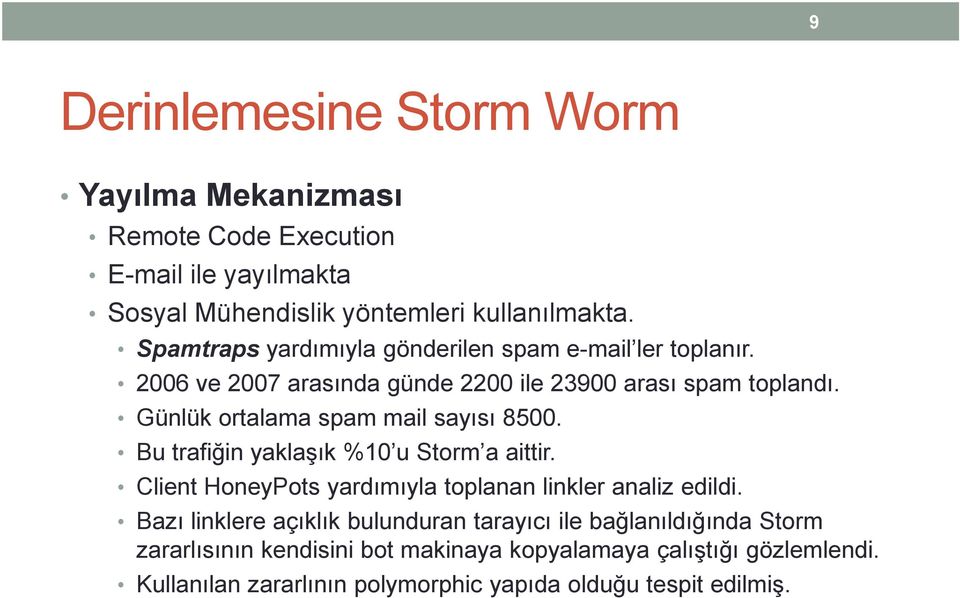 9

Derinlemesine Storm Worm

• Yayılma Mekanizması
• Remote Code Execution
• E-mail ile yayılmakta
• Sosyal Mühendislik yöntemleri kullanılmakta.
• Spamtraps yardımıyla gönderilen spam e-mail'ler toplanır.
• 2006 ve 2007 arasında günde 2200 ile 23900 arası spam toplandı.
• Günlük ortalama spam mail sayısı 8500.
• Bu trafiğin yaklaşık %10'u Storm'a aittir.
• Client HoneyPots yardımıyla toplanan linkler analiz edildi.
• Bazı linklere açıklık bulunduran tarayıcı ile bağlanıldığında Storm zararlısının kendisini bot makinaya kopyalamaya çalıştığı gözlemlendi.
• Kullanılan zararlının polymorphic yapıda olduğu tespit edilmiş.